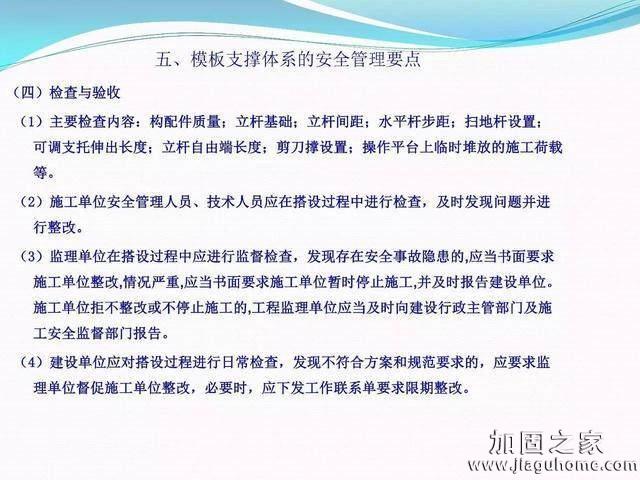 五、模板支撑体系的安全管理要点

（四）检查与验收

（1）主要检查内容：构配件质量；立杆基础；立杆间距；水平杆步距；扫地杆设置；可调支托伸出长度；立杆自由端长度；剪刀撑设置；操作平台上临时堆放的施工荷载等。

（2）施工单位安全管理人员、技术人员应在搭设过程中进行检查，及时发现问题并进行整改。

（3）监理单位在搭设过程中应进行监督检查，发现存在安全事故隐患的,应当书面要求施工单位整改,情况严重,应当书面要求施工单位暂时停止施工,并及时报告建设单位。施工单位拒不整改或不停止施工的,工程监理单位应当及时向建设行政主管部门及施工安全监督部门报告。

（4）建设单位应对搭设过程进行日常检查，发现不符合方案和规范要求的，应要求监理单位督促施工单位整改，必要时，应下发工作联系单要求限期整改。

加固之家
www.jiaguhome.com